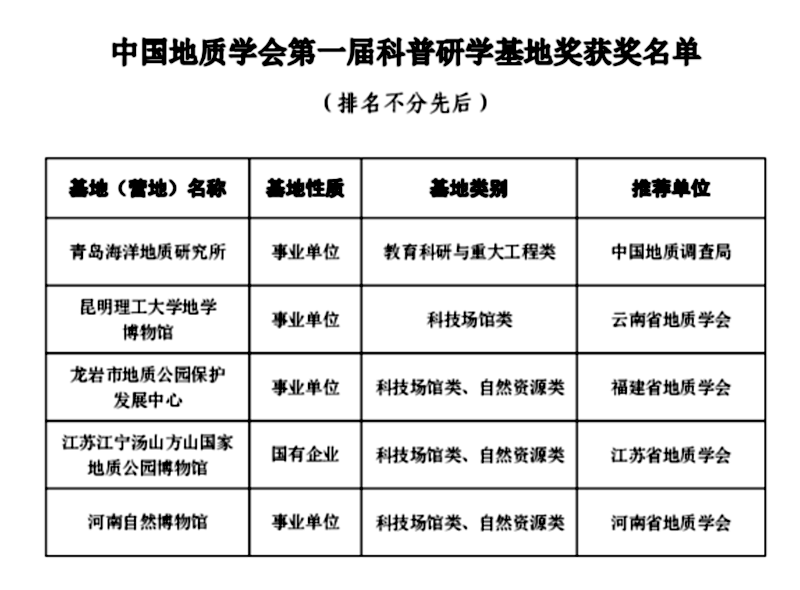 中国地质学会第一届科普研学基地奖获奖名单

（排名不分先后）

| 基地（营地）名称 | 基地性质 | 基地类别 | 推荐单位 |
|---|---|---|---|
| 青岛海洋地质研究所 | 事业单位 | 教育科研与重大工程类 | 中国地质调查局 |
| 昆明理工大学地学博物馆 | 事业单位 | 科技场馆类 | 云南省地质学会 |
| 龙岩市地质公园保护发展中心 | 事业单位 | 科技场馆类、自然资源类 | 福建省地质学会 |
| 江苏江宁汤山方山国家地质公园博物馆 | 国有企业 | 科技场馆类、自然资源类 | 江苏省地质学会 |
| 河南自然博物馆 | 事业单位 | 科技场馆类、自然资源类 | 河南省地质学会 |